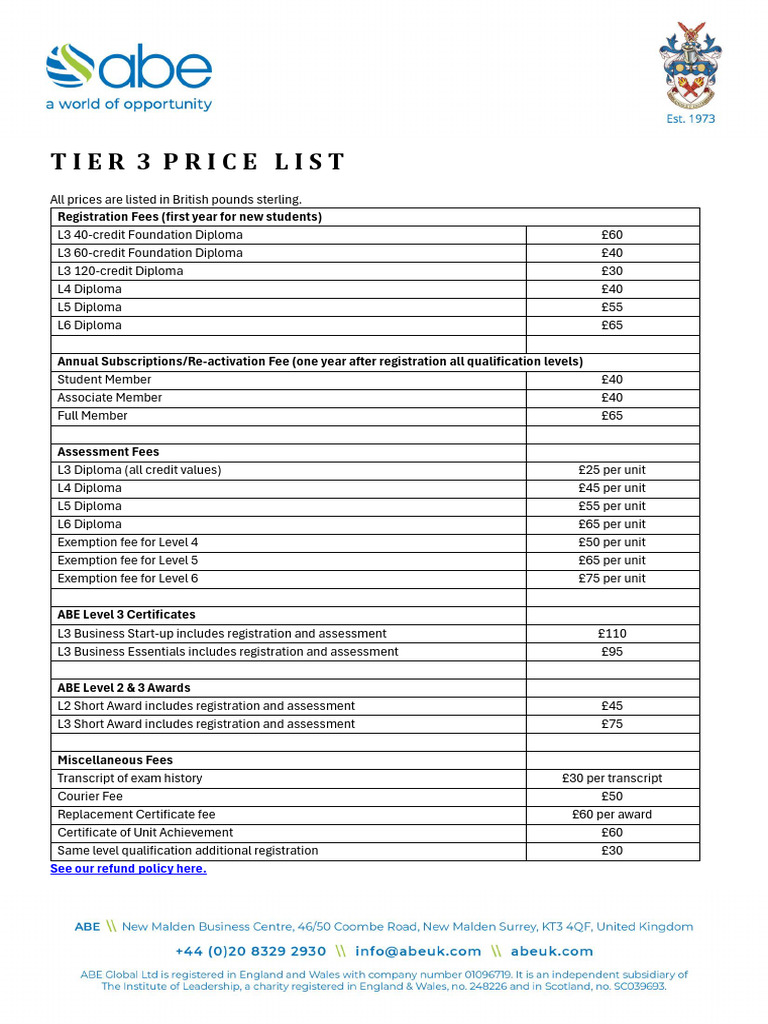 abe
a world of opportunity

Est. 1973

TIER 3 PRICE LIST

All prices are listed in British pounds sterling.

| Registration Fees (first year for new students) | |
|---|---|
| L3 40-credit Foundation Diploma | £60 |
| L3 60-credit Foundation Diploma | £40 |
| L3 120-credit Diploma | £30 |
| L4 Diploma | £40 |
| L5 Diploma | £55 |
| L6 Diploma | £65 |
| | |
| Annual Subscriptions/Re-activation Fee (one year after registration all qualification levels) | |
| Student Member | £40 |
| Associate Member | £40 |
| Full Member | £65 |
| | |
| Assessment Fees | |
| L3 Diploma (all credit values) | £25 per unit |
| L4 Diploma | £45 per unit |
| L5 Diploma | £55 per unit |
| L6 Diploma | £65 per unit |
| Exemption fee for Level 4 | £50 per unit |
| Exemption fee for Level 5 | £65 per unit |
| Exemption fee for Level 6 | £75 per unit |
| | |
| ABE Level 3 Certificates | |
| L3 Business Start-up includes registration and assessment | £110 |
| L3 Business Essentials includes registration and assessment | £95 |
| | |
| ABE Level 2 & 3 Awards | |
| L2 Short Award includes registration and assessment | £45 |
| L3 Short Award includes registration and assessment | £75 |
| | |
| Miscellaneous Fees | |
| Transcript of exam history | £30 per transcript |
| Courier Fee | £50 |
| Replacement Certificate fee | £60 per award |
| Certificate of Unit Achievement | £60 |
| Same level qualification additional registration | £30 |

See our refund policy here.

ABE \\ New Malden Business Centre, 46/50 Coombe Road, New Malden Surrey, KT3 4QF, United Kingdom

+44 (0)20 8329 2930 \\ info@abeuk.com \\ abeuk.com

ABE Global Ltd is registered in England and Wales with company number 01096719. It is an independent subsidiary of The Institute of Leadership, a charity registered in England & Wales, no. 248226 and in Scotland, no. SC039693.